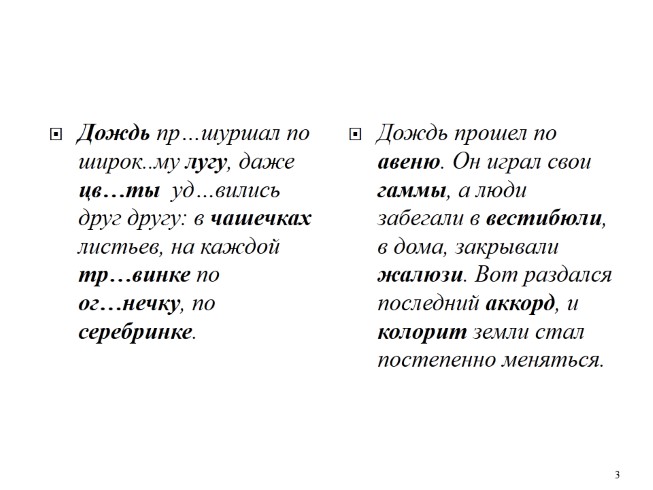 Дождь пр…шуршал по широк..му лугу, даже цв…ты уд…вились друг другу: в чашечках листьев, на каждой тр…винке по ог…нечку, по серебринке.

Дождь прошел по авеню. Он играл свои гаммы, а люди забегали в вестибюли, в дома, закрывали жалюзи. Вот раздался последний аккорд, и колорит земли стал постепенно меняться.

3